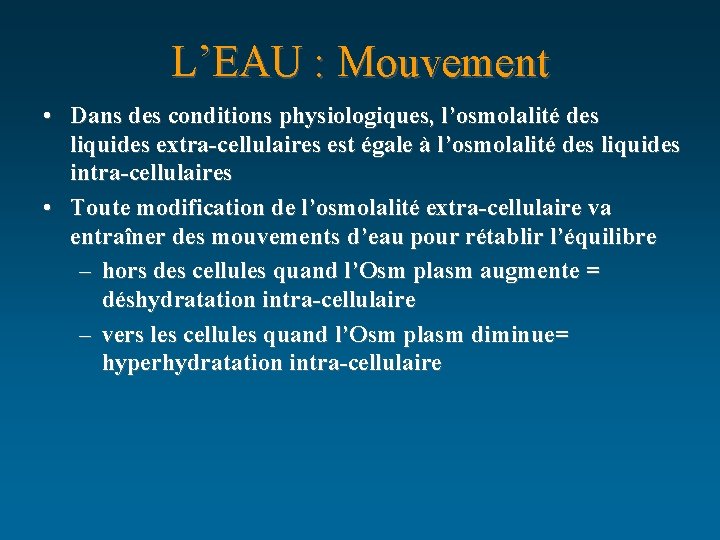 L’EAU : Mouvement

• Dans des conditions physiologiques, l’osmolalité des liquides extra-cellulaires est égale à l’osmolalité des liquides intra-cellulaires

• Toute modification de l’osmolalité extra-cellulaire va entraîner des mouvements d’eau pour rétablir l’équilibre

– hors des cellules quand l’Osm plasm augmente = déshydratation intra-cellulaire

– vers les cellules quand l’Osm plasm diminue= hyperhydratation intra-cellulaire